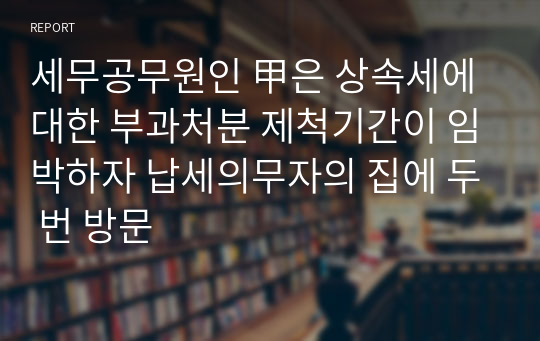 REPORT

세무공무원인 甲은 상속세에 대한 부과처분 제척기간이 임박하자 납세의무자의 집에 두 번 방문